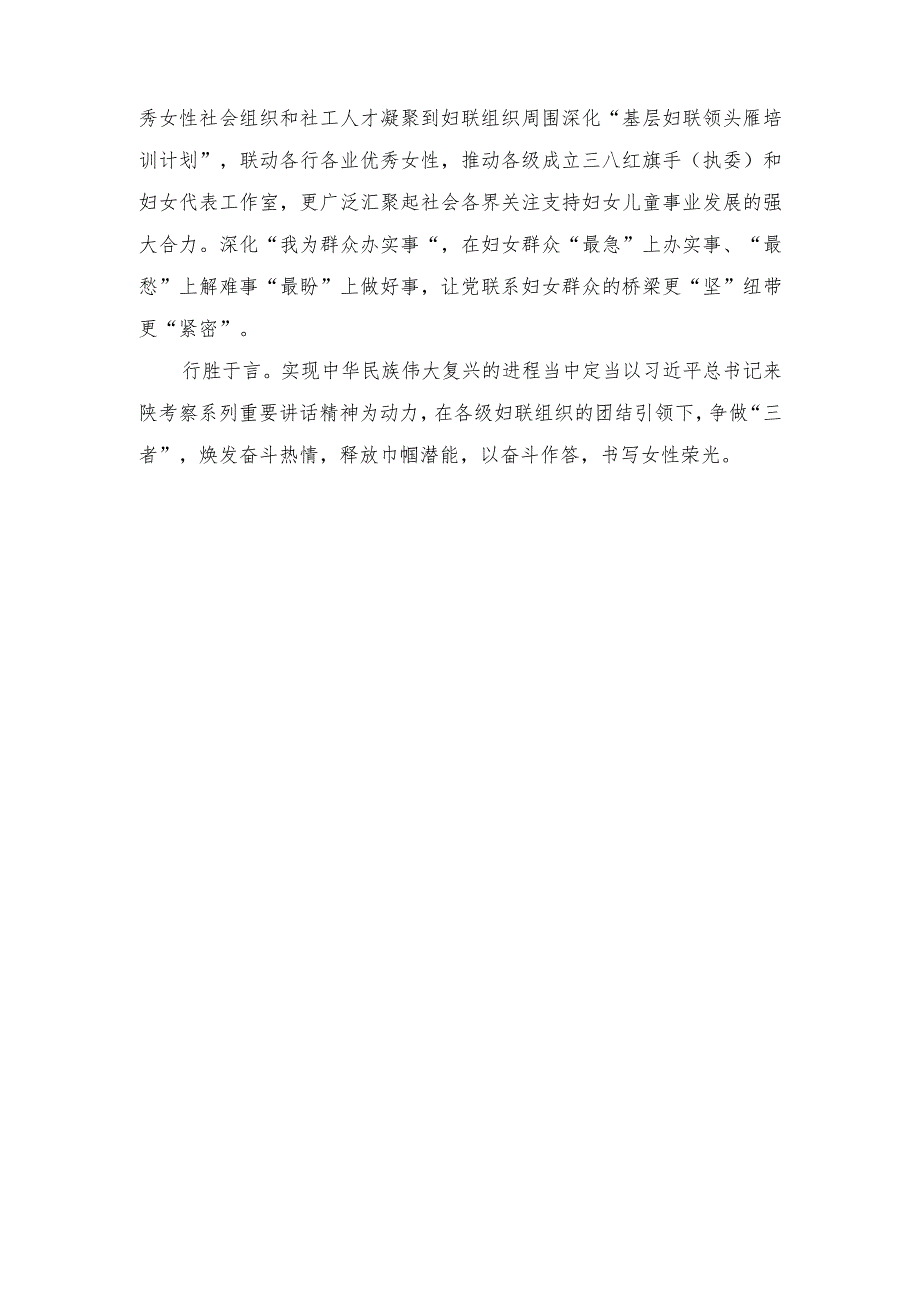 秀女性社会组织和社工人才凝聚到妇联组织周围深化“基层妇联领头雁培训计划”，联动各行各业优秀女性，推动各级成立三八红旗手（执委）和妇女代表工作室，更广泛汇聚起社会各界关注支持妇女儿童事业发展的强大合力。深化“我为群众办实事“，在妇女群众“最急”上办实事、“最愁”上解难事“最盼”上做好事，让党联系妇女群众的桥梁更“坚”纽带更“紧密”。

行胜于言。实现中华民族伟大复兴的进程当中定当以习近平总书记来陕考察系列重要讲话精神为动力，在各级妇联组织的团结引领下，争做“三者”，焕发奋斗热情，释放巾帼潜能，以奋斗作答，书写女性荣光。